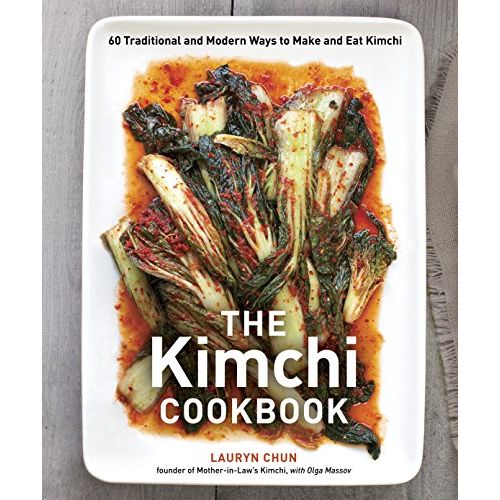 60 Traditional and Modern Ways to Make and Eat Kimchi

THE
Kimchi
COOKBOOK

LAURYN CHUN
founder of Mother-in-Law's Kimchi, with Olga Massov